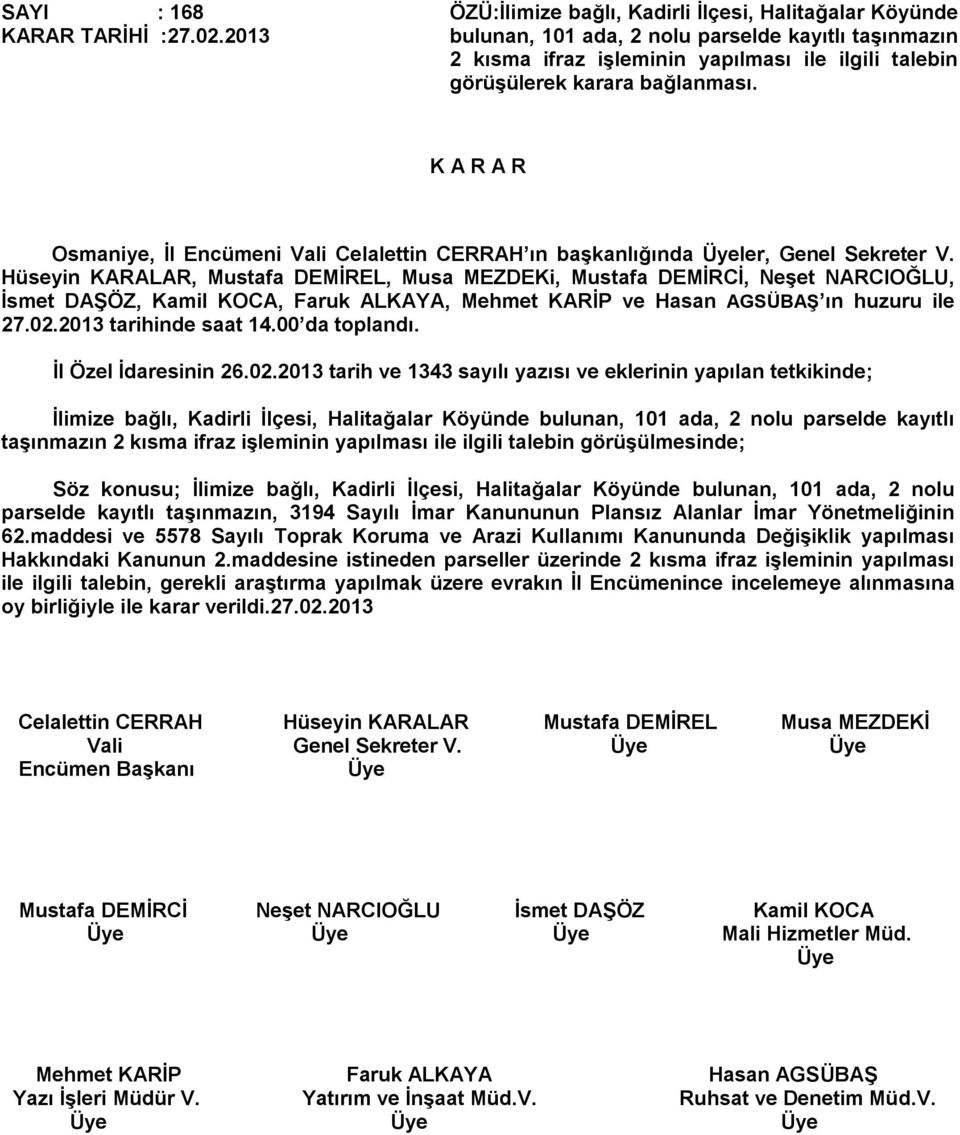 SAYI : 168
KARAR TARİHİ :27.02.2013

ÖZÜ:İlimize bağlı, Kadirli İlçesi, Halitağalar Köyünde bulunan, 101 ada, 2 nolu parselde kayıtlı taşınmazın 2 kısma ifraz işleminin yapılması ile ilgili talebin görüşülerek karara bağlanması.

K A R A R

Osmaniye, İl Encümeni Vali Celalettin CERRAH'ın başkanlığında Üyeler, Genel Sekreter V. Hüseyin KARALAR, Mustafa DEMİREL, Musa MEZDEKi, Mustafa DEMİRCİ, Neşet NARCIOĞLU, İsmet DAŞÖZ, Kamil KOCA, Faruk ALKAYA, Mehmet KARİP ve Hasan AGSÜBAŞ'ın huzuru ile 27.02.2013 tarihinde saat 14.00'da toplandı.

İl Özel İdaresinin 26.02.2013 tarih ve 1343 sayılı yazısı ve eklerinin yapılan tetkikinde;

İlimize bağlı, Kadirli İlçesi, Halitağalar Köyünde bulunan, 101 ada, 2 nolu parselde kayıtlı taşınmazın 2 kısma ifraz işleminin yapılması ile ilgili talebin görüşülmesinde;

Söz konusu; İlimize bağlı, Kadirli İlçesi, Halitağalar Köyünde bulunan, 101 ada, 2 nolu parselde kayıtlı taşınmazın, 3194 Sayılı İmar Kanununun Plansız Alanlar İmar Yönetmeliğinin 62.maddesi ve 5578 Sayılı Toprak Koruma ve Arazi Kullanımı Kanununda Değişiklik yapılması Hakkındaki Kanunun 2.maddesine istineden parseller üzerinde 2 kısma ifraz işleminin yapılması ile ilgili talebin, gerekli araştırma yapılmak üzere evrakın İl Encümenince incelemeye alınmasına oy birliğiyle ile karar verildi.27.02.2013

Celalettin CERRAH
Vali
Encümen Başkanı

Hüseyin KARALAR
Genel Sekreter V.
Üye

Mustafa DEMİREL
Üye

Musa MEZDEKİ
Üye

Mustafa DEMİRCİ
Üye

Neşet NARCIOĞLU
Üye

İsmet DAŞÖZ
Üye

Kamil KOCA
Mali Hizmetler Müd.
Üye

Mehmet KARİP
Yazı İşleri Müdür V.
Üye

Faruk ALKAYA
Yatırım ve İnşaat Müd.V.
Üye

Hasan AGSÜBAŞ
Ruhsat ve Denetim Müd.V.
Üye